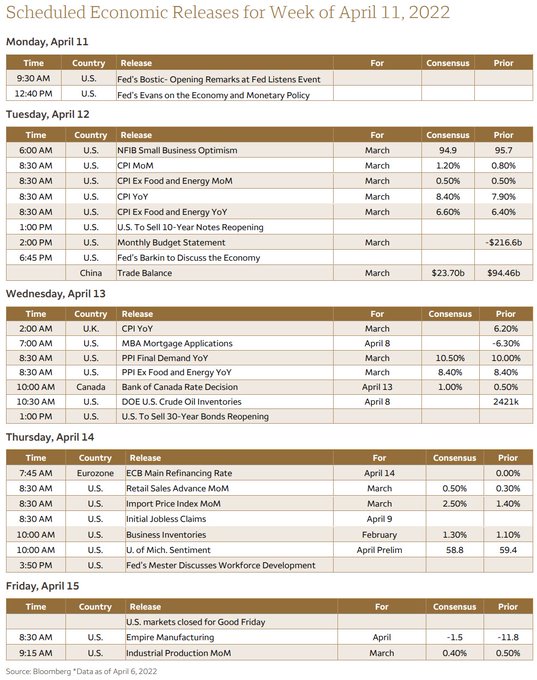 Scheduled Economic Releases for Week of April 11, 2022

Monday, April 11

| Time | Country | Release | For | Consensus | Prior |
|---|---|---|---|---|---|
| 9:30 AM | U.S. | Fed's Bostic- Opening Remarks at Fed Listens Event | | | |
| 12:40 PM | U.S. | Fed's Evans on the Economy and Monetary Policy | | | |

Tuesday, April 12

| Time | Country | Release | For | Consensus | Prior |
|---|---|---|---|---|---|
| 6:00 AM | U.S. | NFIB Small Business Optimism | March | 94.9 | 95.7 |
| 8:30 AM | U.S. | CPI MoM | March | 1.20% | 0.80% |
| 8:30 AM | U.S. | CPI Ex Food and Energy MoM | March | 0.50% | 0.50% |
| 8:30 AM | U.S. | CPI YoY | March | 8.40% | 7.90% |
| 8:30 AM | U.S. | CPI Ex Food and Energy YoY | March | 6.60% | 6.40% |
| 1:00 PM | U.S. | U.S. To Sell 10-Year Notes Reopening | | | |
| 2:00 PM | U.S. | Monthly Budget Statement | March | | -$216.6b |
| 6:45 PM | U.S. | Fed's Barkin to Discuss the Economy | | | |
| | China | Trade Balance | March | $23.70b | $94.46b |

Wednesday, April 13

| Time | Country | Release | For | Consensus | Prior |
|---|---|---|---|---|---|
| 2:00 AM | U.K. | CPI YoY | March | | 6.20% |
| 7:00 AM | U.S. | MBA Mortgage Applications | April 8 | | -6.30% |
| 8:30 AM | U.S. | PPI Final Demand YoY | March | 10.50% | 10.00% |
| 8:30 AM | U.S. | PPI Ex Food and Energy YoY | March | 8.40% | 8.40% |
| 10:00 AM | Canada | Bank of Canada Rate Decision | April 13 | 1.00% | 0.50% |
| 10:30 AM | U.S. | DOE U.S. Crude Oil Inventories | April 8 | | 2421k |
| 1:00 PM | U.S. | U.S. To Sell 30-Year Bonds Reopening | | | |

Thursday, April 14

| Time | Country | Release | For | Consensus | Prior |
|---|---|---|---|---|---|
| 7:45 AM | Eurozone | ECB Main Refinancing Rate | April 14 | | 0.00% |
| 8:30 AM | U.S. | Retail Sales Advance MoM | March | 0.50% | 0.30% |
| 8:30 AM | U.S. | Import Price Index MoM | March | 2.50% | 1.40% |
| 8:30 AM | U.S. | Initial Jobless Claims | April 9 | | |
| 10:00 AM | U.S. | Business Inventories | February | 1.30% | 1.10% |
| 10:00 AM | U.S. | U. of Mich. Sentiment | April Prelim | 58.8 | 59.4 |
| 3:50 PM | U.S. | Fed's Mester Discusses Workforce Development | | | |

Friday, April 15

| Time | Country | Release | For | Consensus | Prior |
|---|---|---|---|---|---|
| | | U.S. markets closed for Good Friday | | | |
| 8:30 AM | U.S. | Empire Manufacturing | April | -1.5 | -11.8 |
| 9:15 AM | U.S. | Industrial Production MoM | March | 0.40% | 0.50% |

Source: Bloomberg *Data as of April 6, 2022